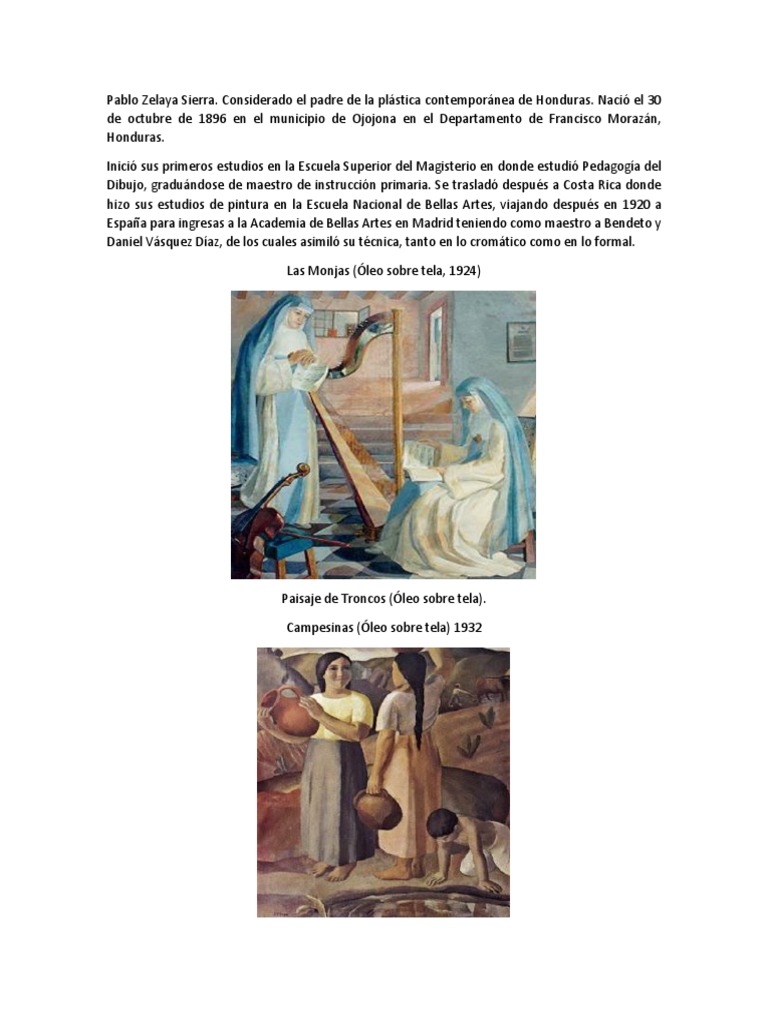 Pablo Zelaya Sierra. Considerado el padre de la plástica contemporánea de Honduras. Nació el 30 de octubre de 1896 en el municipio de Ojojona en el Departamento de Francisco Morazán, Honduras.

Inició sus primeros estudios en la Escuela Superior del Magisterio en donde estudió Pedagogía del Dibujo, graduándose de maestro de instrucción primaria. Se trasladó después a Costa Rica donde hizo sus estudios de pintura en la Escuela Nacional de Bellas Artes, viajando después en 1920 a España para ingresas a la Academia de Bellas Artes en Madrid teniendo como maestro a Bendeto y Daniel Vásquez Díaz, de los cuales asimiló su técnica, tanto en lo cromático como en lo formal.

Las Monjas (Óleo sobre tela, 1924)

Paisaje de Troncos (Óleo sobre tela).

Campesinas (Óleo sobre tela) 1932